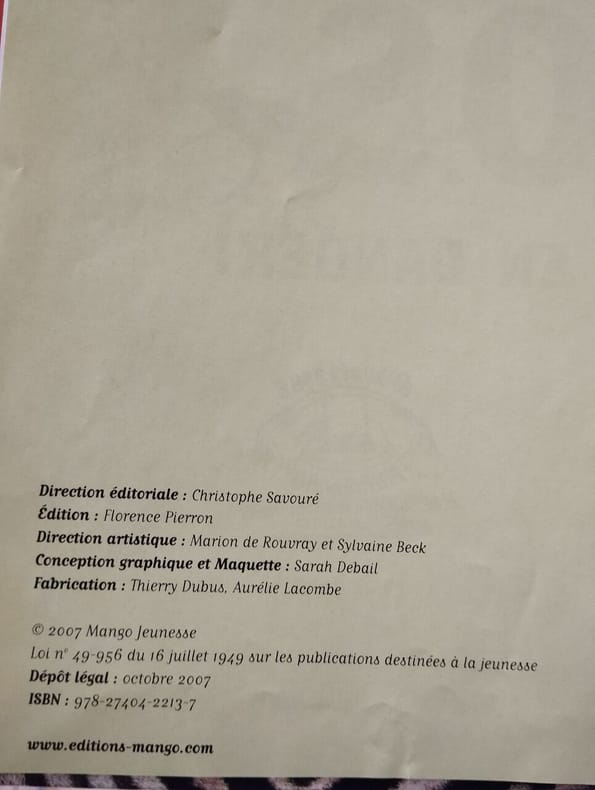 Direction éditoriale : Christophe Savouré
Édition : Florence Pierron
Direction artistique : Marion de Rouvray et Sylvaine Beck
Conception graphique et Maquette : Sarah Debail
Fabrication : Thierry Dubus, Aurélie Lacombe

© 2007 Mango Jeunesse
Loi n° 49-956 du 16 juillet 1949 sur les publications destinées à la jeunesse
Dépôt légal : octobre 2007
ISBN : 978-27404-2213-7

www.editions-mango.com